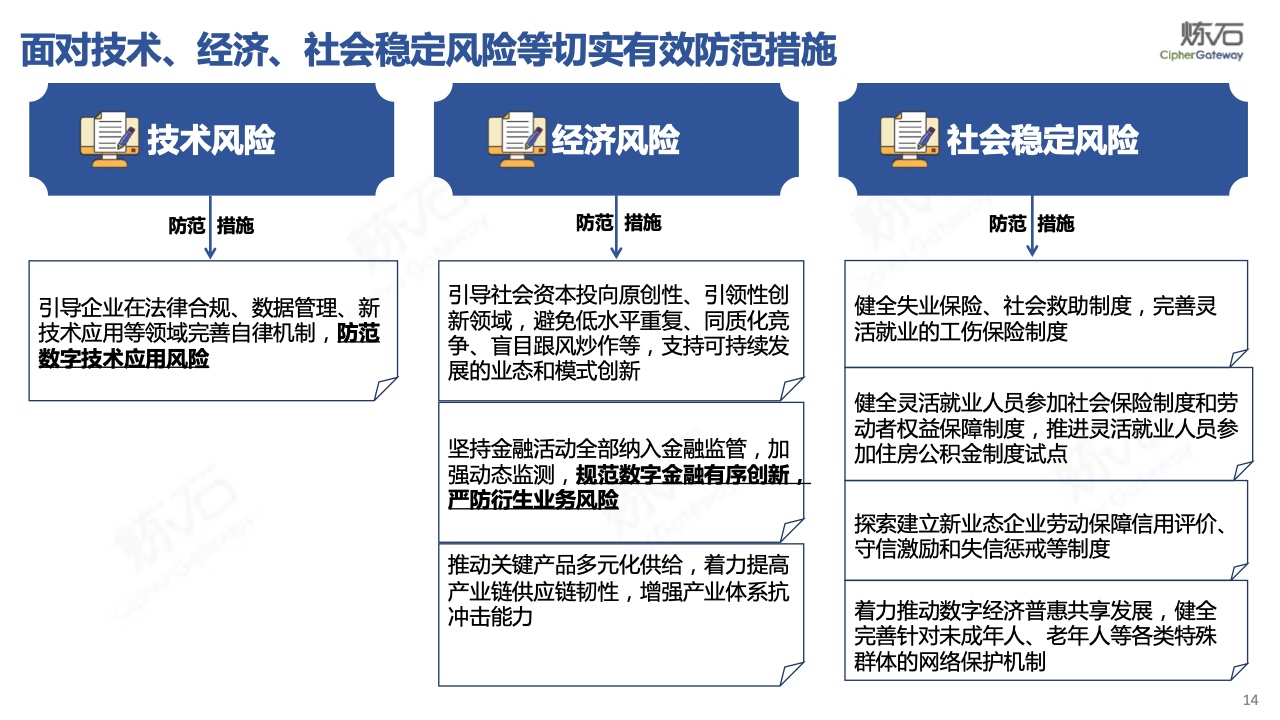 面对技术、经济、社会稳定风险等切实有效防范措施

炼石
CipherGateway

技术风险

防范 措施

引导企业在法律合规、数据管理、新技术应用等领域完善自律机制，防范数字技术应用风险

经济风险

防范 措施

引导社会资本投向原创性、引领性创新领域，避免低水平重复、同质化竞争、盲目跟风炒作等，支持可持续发展的业态和模式创新

坚持金融活动全部纳入金融监管，加强动态监测，规范数字金融有序创新，严防衍生业务风险

推动关键产品多元化供给，着力提高产业链供应链韧性，增强产业体系抗冲击能力

社会稳定风险

防范 措施

健全失业保险、社会救助制度，完善灵活就业的工伤保险制度

健全灵活就业人员参加社会保险制度和劳动者权益保障制度，推进灵活就业人员参加住房公积金制度试点

探索建立新业态企业劳动保障信用评价、守信激励和失信惩戒等制度

着力推动数字经济普惠共享发展，健全完善针对未成年人、老年人等各类特殊群体的网络保护机制

14